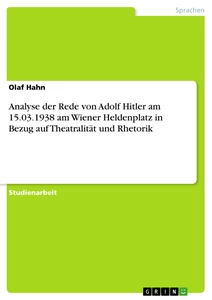 Sprachen

Olaf Hahn

Analyse der Rede von Adolf Hitler am 15.03.1938 am Wiener Heldenplatz in Bezug auf Theatralität und Rhetorik

Studienarbeit

GRIN